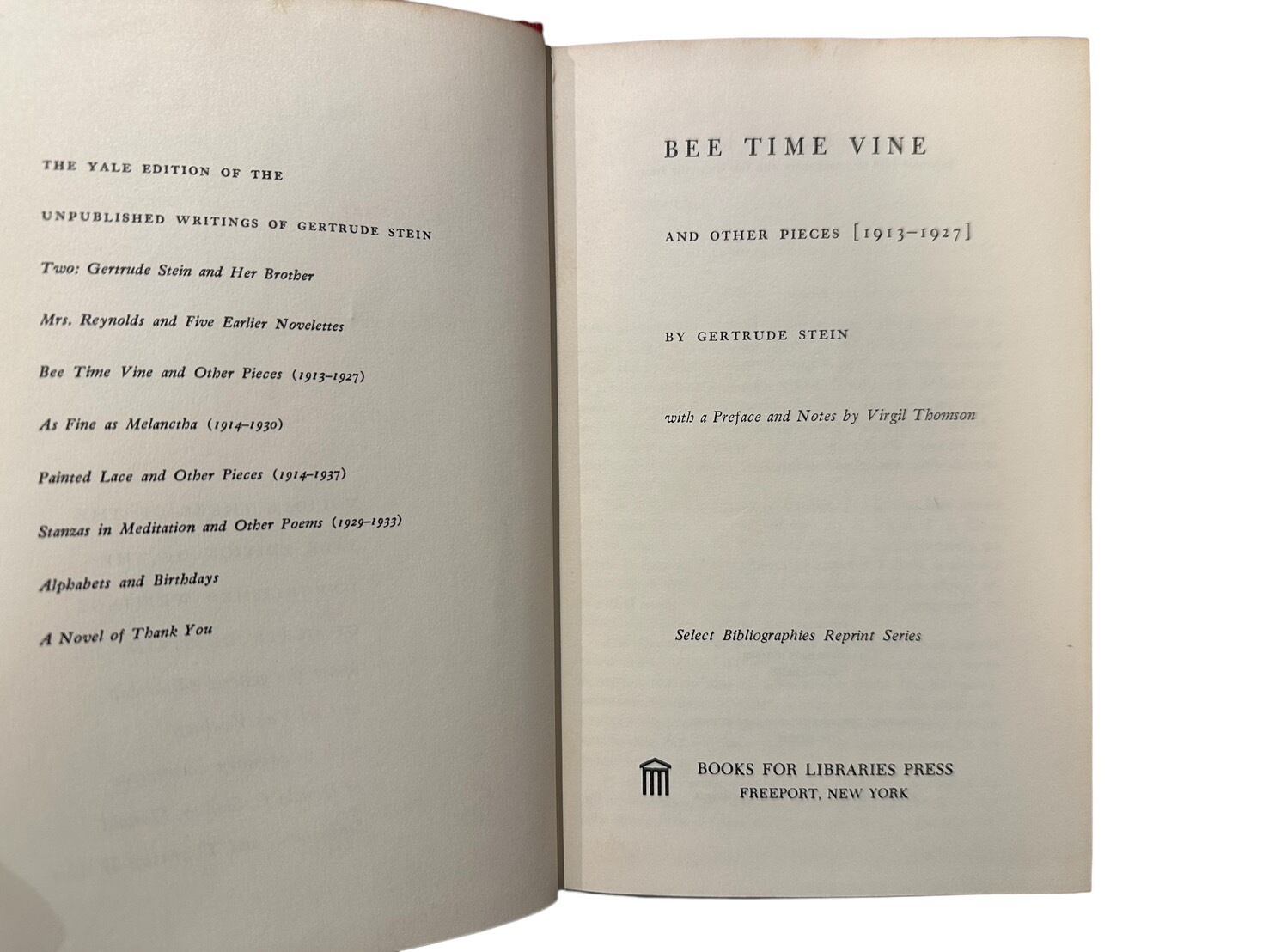 THE YALE EDITION OF THE

UNPUBLISHED WRITINGS OF GERTRUDE STEIN

Two: Gertrude Stein and Her Brother

Mrs. Reynolds and Five Earlier Novelettes

Bee Time Vine and Other Pieces (1913-1927)

As Fine as Melanctha (1914-1930)

Painted Lace and Other Pieces (1914-1937)

Stanzas in Meditation and Other Poems (1929-1933)

Alphabets and Birthdays

A Novel of Thank You

BEE TIME VINE

AND OTHER PIECES [1913-1927]

BY GERTRUDE STEIN

with a Preface and Notes by Virgil Thomson

Select Bibliographies Reprint Series

BOOKS FOR LIBRARIES PRESS
FREEPORT, NEW YORK